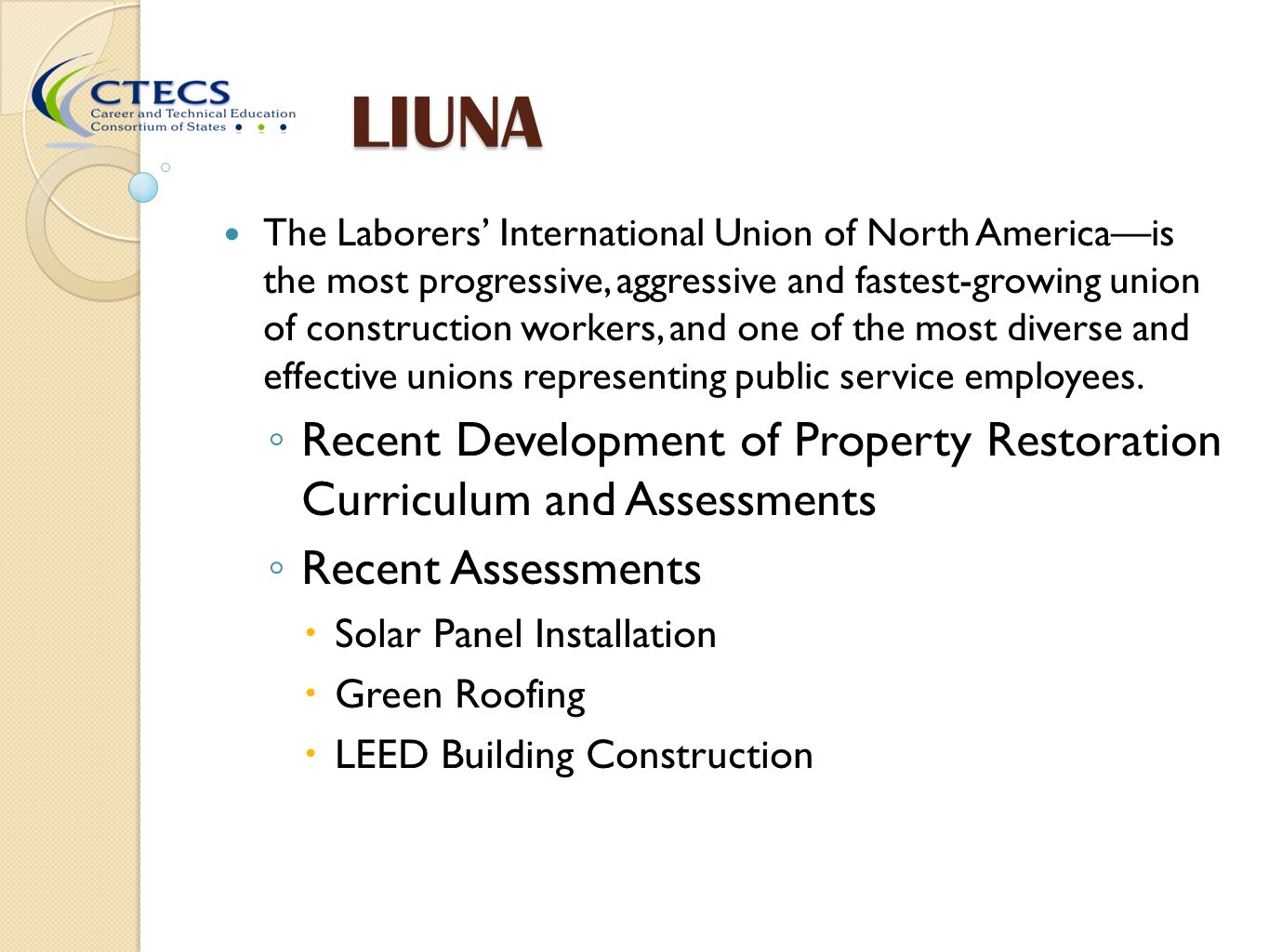 CTECS
Career and Technical Education Consortium of States

LIUNA

The Laborers' International Union of North America—is the most progressive, aggressive and fastest-growing union of construction workers, and one of the most diverse and effective unions representing public service employees.

Recent Development of Property Restoration Curriculum and Assessments

Recent Assessments

Solar Panel Installation

Green Roofing

LEED Building Construction